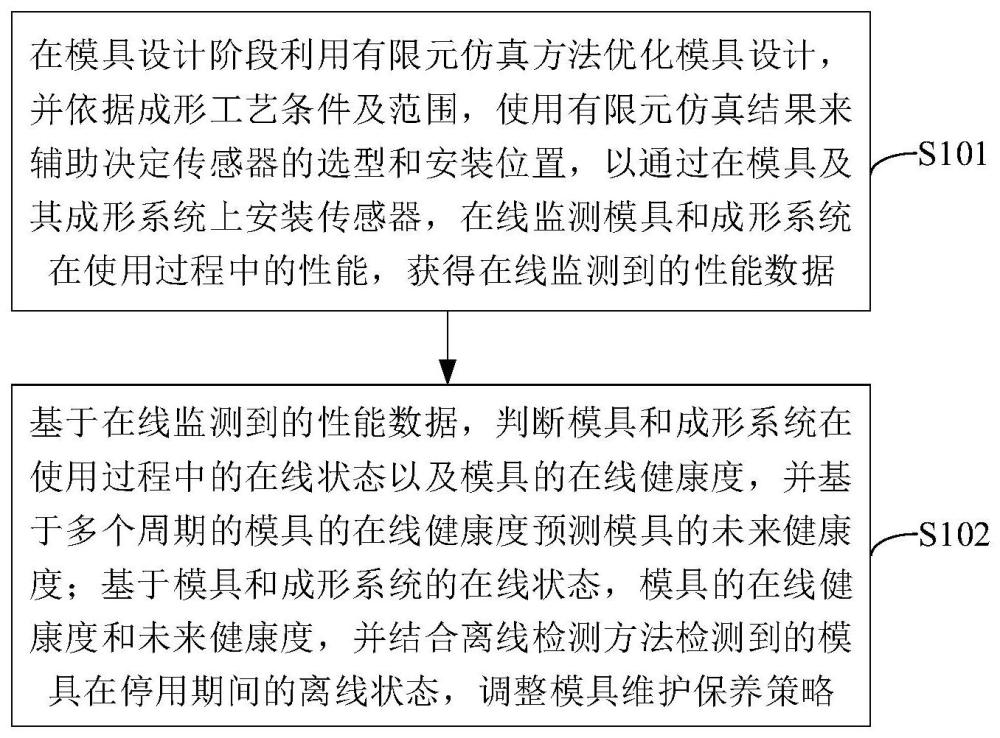 在模具设计阶段利用有限元仿真方法优化模具设计，并依据成形工艺条件及范围，使用有限元仿真结果来辅助决定传感器的选型和安装位置，以通过在模具及其成形系统上安装传感器，在线监测模具和成形系统在使用过程中的性能，获得在线监测到的性能数据

S101

基于在线监测到的性能数据，判断模具和成形系统在使用过程中的在线状态以及模具的在线健康度，并基于多个周期的模具的在线健康度预测模具的未来健康度；基于模具和成形系统的在线状态，模具的在线健康度和未来健康度，并结合离线检测方法检测到的模具在停用期间的离线状态，调整模具维护保养策略

S102